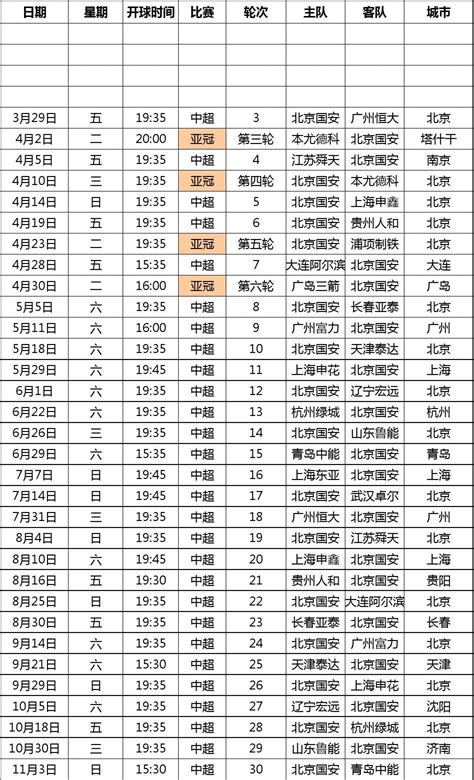 | 日期 | 星期 | 开球时间 | 比赛 | 轮次 | 主队 | 客队 | 城市 |
|---|---|---|---|---|---|---|---|
| | | | | | | | |
| | | | | | | | |
| | | | | | | | |
| | | | | | | | |
| 3月29日 | 五 | 19:35 | 中超 | 3 | 北京国安 | 广州恒大 | 北京 |
| 4月2日 | 二 | 20:00 | 亚冠 | 第三轮 | 本尤德科 | 北京国安 | 塔什干 |
| 4月5日 | 五 | 19:35 | 中超 | 4 | 江苏舜天 | 北京国安 | 南京 |
| 4月10日 | 三 | 19:35 | 亚冠 | 第四轮 | 北京国安 | 本尤德科 | 北京 |
| 4月14日 | 日 | 19:35 | 中超 | 5 | 北京国安 | 上海申鑫 | 北京 |
| 4月19日 | 五 | 19:35 | 中超 | 6 | 北京国安 | 贵州人和 | 北京 |
| 4月23日 | 二 | 19:35 | 亚冠 | 第五轮 | 北京国安 | 浦项制铁 | 北京 |
| 4月28日 | 五 | 15:35 | 中超 | 7 | 大连阿尔滨 | 北京国安 | 大连 |
| 4月30日 | 二 | 16:00 | 亚冠 | 第六轮 | 广岛三箭 | 北京国安 | 广岛 |
| 5月5日 | 六 | 19:35 | 中超 | 8 | 北京国安 | 长春亚泰 | 北京 |
| 5月11日 | 六 | 16:00 | 中超 | 9 | 广州富力 | 北京国安 | 广州 |
| 5月18日 | 六 | 19:35 | 中超 | 10 | 北京国安 | 天津泰达 | 北京 |
| 5月29日 | 六 | 19:45 | 中超 | 11 | 上海申花 | 北京国安 | 上海 |
| 6月1日 | 六 | 19:35 | 中超 | 12 | 北京国安 | 辽宁宏远 | 北京 |
| 6月22日 | 六 | 19:35 | 中超 | 13 | 杭州绿城 | 北京国安 | 杭州 |
| 6月26日 | 三 | 19:35 | 中超 | 14 | 北京国安 | 山东鲁能 | 北京 |
| 6月29日 | 六 | 15:35 | 中超 | 15 | 青岛中能 | 北京国安 | 青岛 |
| 7月7日 | 日 | 19:45 | 中超 | 16 | 上海东亚 | 北京国安 | 上海 |
| 7月14日 | 日 | 19:45 | 中超 | 17 | 北京国安 | 武汉卓尔 | 北京 |
| 7月31日 | 三 | 19:35 | 中超 | 18 | 广州恒大 | 北京国安 | 广州 |
| 8月4日 | 日 | 19:35 | 中超 | 19 | 北京国安 | 江苏舜天 | 北京 |
| 8月10日 | 六 | 19:45 | 中超 | 20 | 上海申鑫 | 北京国安 | 上海 |
| 8月16日 | 五 | 19:30 | 中超 | 21 | 贵州人和 | 北京国安 | 贵阳 |
| 8月25日 | 日 | 19:35 | 中超 | 22 | 北京国安 | 大连阿尔滨 | 北京 |
| 8月30日 | 五 | 19:35 | 中超 | 23 | 长春亚泰 | 北京国安 | 长春 |
| 9月14日 | 六 | 19:35 | 中超 | 24 | 北京国安 | 广州富力 | 北京 |
| 9月21日 | 六 | 15:30 | 中超 | 25 | 天津泰达 | 北京国安 | 天津 |
| 9月29日 | 日 | 19:35 | 中超 | 26 | 北京国安 | 上海申花 | 北京 |
| 10月5日 | 六 | 19:35 | 中超 | 27 | 辽宁宏远 | 北京国安 | 沈阳 |
| 10月18日 | 五 | 19:35 | 中超 | 28 | 北京国安 | 杭州绿城 | 北京 |
| 10月30日 | 三 | 19:35 | 中超 | 29 | 山东鲁能 | 北京国安 | 济南 |
| 11月3日 | 日 | 15:30 | 中超 | 30 | 北京国安 | 青岛中能 | 北京 |